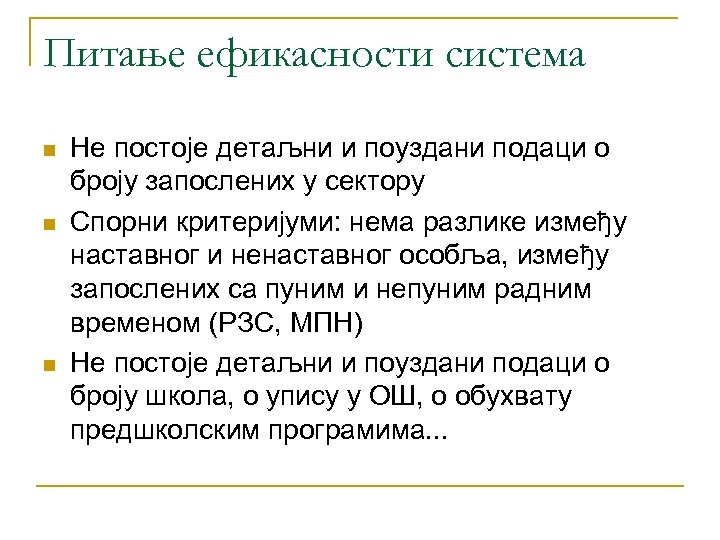 Питање ефикасности система

Не постоје детаљни и поуздани подаци о броју запослених у сектору

Спорни критеријуми: нема разлике између наставног и ненаставног особља, између запослених са пуним и непуним радним временом (РЗС, МПН)

Не постоје детаљни и поуздани подаци о броју школа, о упису у ОШ, о обухвату предшколским програмима...